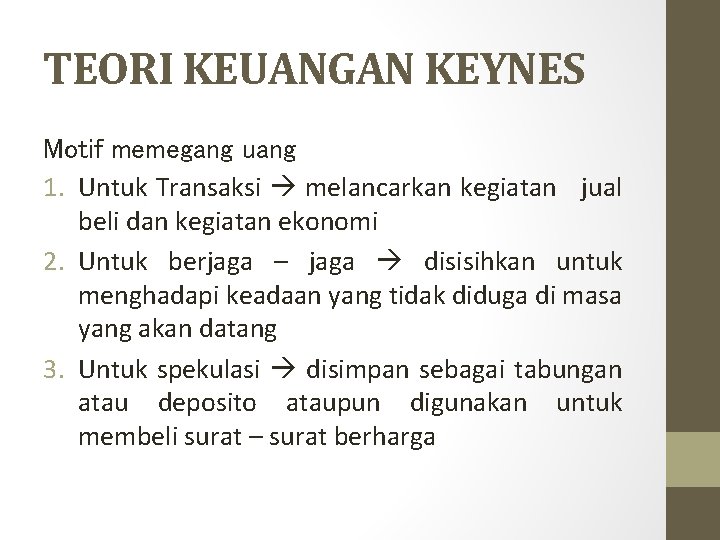 TEORI KEUANGAN KEYNES

Motif memegang uang

1. Untuk Transaksi → melancarkan kegiatan jual beli dan kegiatan ekonomi
2. Untuk berjaga – jaga → disisihkan untuk menghadapi keadaan yang tidak diduga di masa yang akan datang
3. Untuk spekulasi → disimpan sebagai tabungan atau deposito ataupun digunakan untuk membeli surat – surat berharga